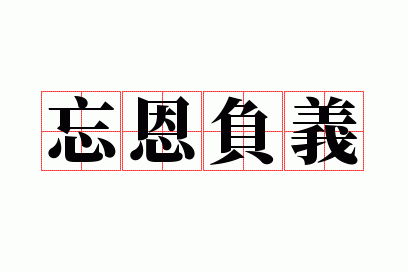 忘恩負義